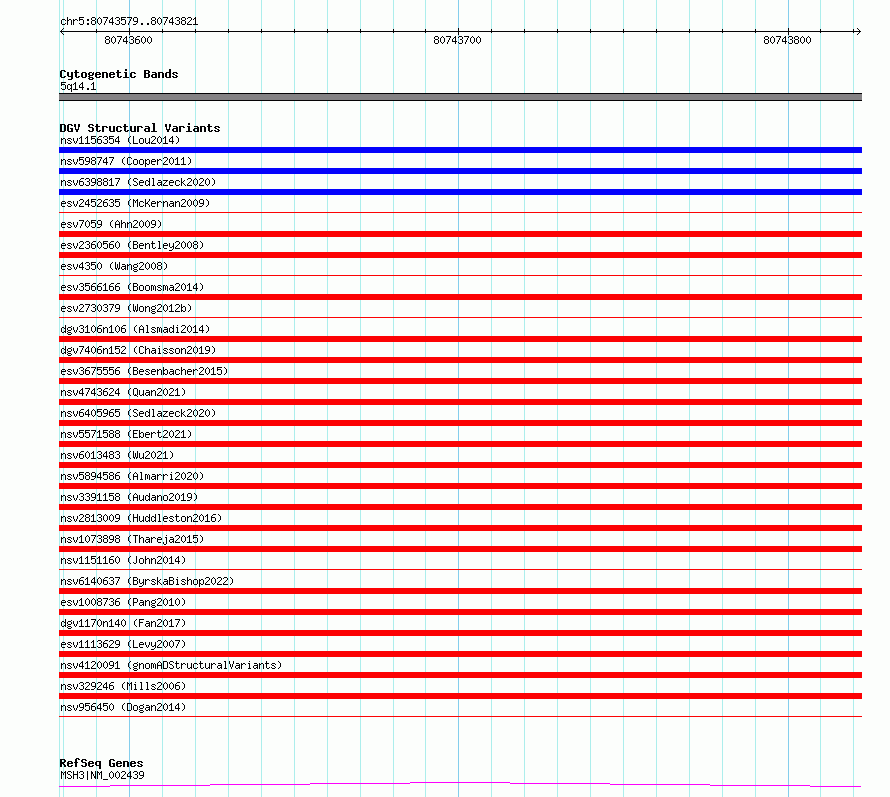 chr5:80743579..80743821

80743600

80743700

80743800

Cytogenetic Bands
5q14.1

DGV Structural Variants
nsv1156354 (Lou2014)
nsv598747 (Cooper2011)
nsv6398817 (Sedlazeck2020)
esv2452635 (McKernan2009)
esv7059 (Ahn2009)
esv2360560 (Bentley2008)
esv4350 (Wang2008)
esv3566166 (Boomsma2014)
esv2730379 (Wong2012b)
dgv3106n106 (Alsmadi2014)
dgv7406n152 (Chaisson2019)
esv3675556 (Besenbacher2015)
nsv4743624 (Quan2021)
nsv6405965 (Sedlazeck2020)
nsv5571588 (Ebert2021)
nsv6013483 (Wu2021)
nsv5894586 (Almarri2020)
nsv3391158 (Audano2019)
nsv2813009 (Huddleston2016)
nsv1073898 (Thareja2015)
nsv1151160 (John2014)
nsv6140637 (ByrskaBishop2022)
esv1008736 (Pang2010)
dgv1170n140 (Fan2017)
esv1113629 (Levy2007)
nsv4120091 (gnomADStructuralVariants)
nsv329246 (Mills2006)
nsv956450 (Dogan2014)

RefSeq Genes
MSH3|NM_002439